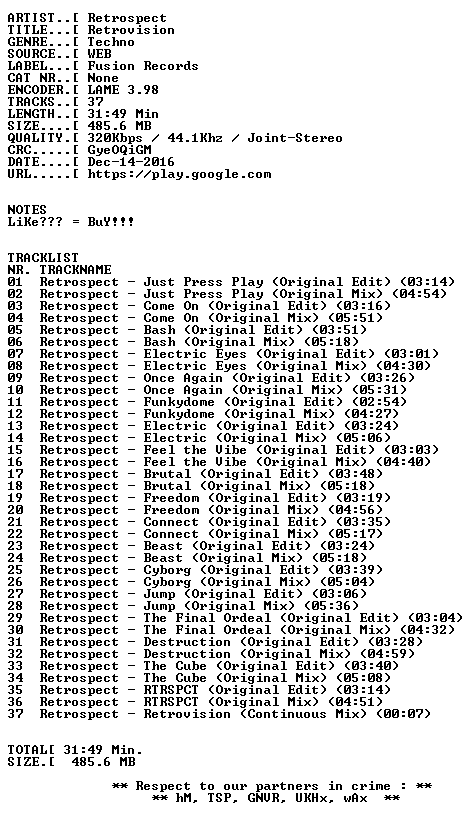 ARTIST..[ Retrospect
TITLE...[ Retrovision
GENRE...[ Techno
SOURCE..[ WEB
LABEL...[ Fusion Records
CAT NR..[ None
ENCODER.[ LAME 3.98
TRACKS..[ 37
LENGTH..[ 31:49 Min
SIZE....[ 485.6 MB
QUALITY.[ 320Kbps / 44.1Khz / Joint-Stereo
CRC.....[ GyeOQiGM
DATE....[ Dec-14-2016
URL.....[ https://play.google.com

NOTES
LiKe??? = BuY!!!

TRACKLIST
NR. TRACKNAME
01 Retrospect - Just Press Play (Original Edit) (03:14)
02 Retrospect - Just Press Play (Original Mix) (04:54)
03 Retrospect - Come On (Original Edit) (03:16)
04 Retrospect - Come On (Original Mix) (05:51)
05 Retrospect - Bash (Original Edit) (03:51)
06 Retrospect - Bash (Original Mix) (05:18)
07 Retrospect - Electric Eyes (Original Edit) (03:01)
08 Retrospect - Electric Eyes (Original Mix) (04:30)
09 Retrospect - Once Again (Original Edit) (03:26)
10 Retrospect - Once Again (Original Mix) (05:31)
11 Retrospect - Funkydome (Original Edit) (02:54)
12 Retrospect - Funkydome (Original Mix) (04:27)
13 Retrospect - Electric (Original Edit) (03:24)
14 Retrospect - Electric (Original Mix) (05:06)
15 Retrospect - Feel the Vibe (Original Edit) (03:03)
16 Retrospect - Feel the Vibe (Original Mix) (04:40)
17 Retrospect - Brutal (Original Edit) (03:48)
18 Retrospect - Brutal (Original Mix) (05:18)
19 Retrospect - Freedom (Original Edit) (03:19)
20 Retrospect - Freedom (Original Mix) (04:56)
21 Retrospect - Connect (Original Edit) (03:35)
22 Retrospect - Connect (Original Mix) (05:17)
23 Retrospect - Beast (Original Edit) (03:24)
24 Retrospect - Beast (Original Mix) (05:18)
25 Retrospect - Cyborg (Original Edit) (03:39)
26 Retrospect - Cyborg (Original Mix) (05:04)
27 Retrospect - Jump (Original Edit) (03:06)
28 Retrospect - Jump (Original Mix) (05:36)
29 Retrospect - The Final Ordeal (Original Edit) (03:04)
30 Retrospect - The Final Ordeal (Original Mix) (04:32)
31 Retrospect - Destruction (Original Edit) (03:28)
32 Retrospect - Destruction (Original Mix) (04:59)
33 Retrospect - The Cube (Original Edit) (03:40)
34 Retrospect - The Cube (Original Mix) (05:08)
35 Retrospect - RTRSPCT (Original Edit) (03:14)
36 Retrospect - RTRSPCT (Original Mix) (04:51)
37 Retrospect - Retrovision (Continuous Mix) (00:07)

TOTAL[ 31:49 Min.
SIZE.[ 485.6 MB

** Respect to our partners in crime : **
** hM, TSP, GNVR, UKHx, wAx **